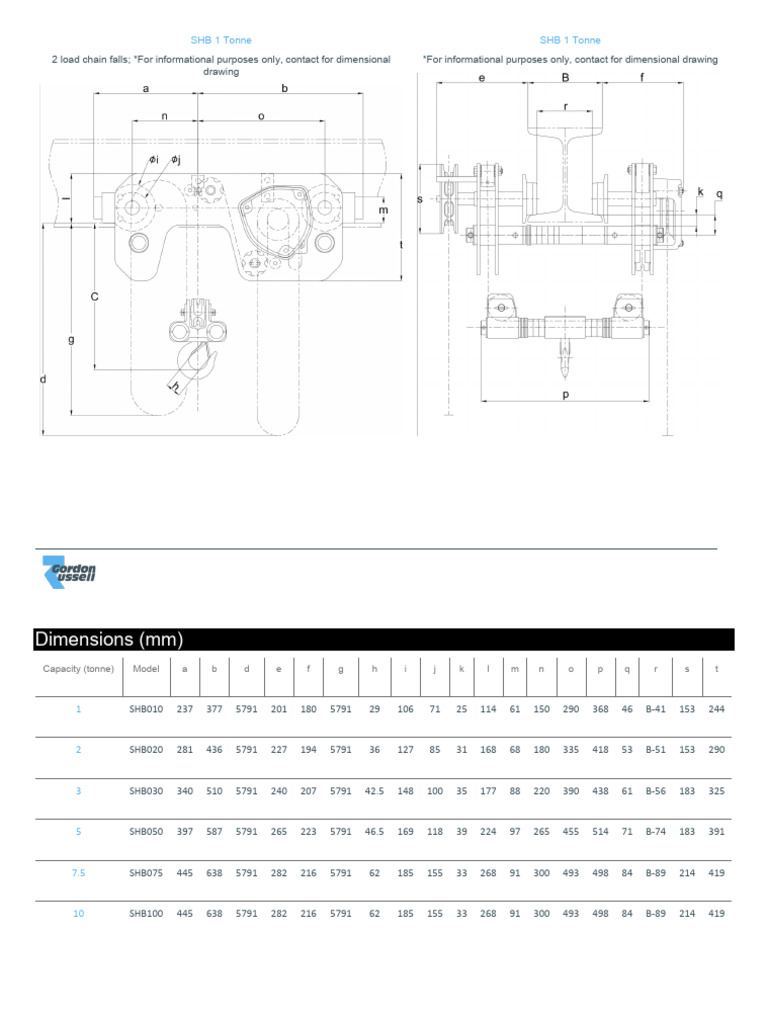 SHB 1 Tonne

2 load chain falls; *For informational purposes only, contact for dimensional drawing

a
b
n
o
ϕi
ϕj
l
m
t
C
g
d
h

SHB 1 Tonne

*For informational purposes only, contact for dimensional drawing

e
B
f
r
s
k
q
p

Gordon Russell

Dimensions (mm)

| Capacity (tonne) | Model | a | b | d | e | f | g | h | i | j | k | l | m | n | o | p | q | r | s | t |
|---|---|---|---|---|---|---|---|---|---|---|---|---|---|---|---|---|---|---|---|---|
| 1 | SHB010 | 237 | 377 | 5791 | 201 | 180 | 5791 | 29 | 106 | 71 | 25 | 114 | 61 | 150 | 290 | 368 | 46 | B-41 | 153 | 244 |
| 2 | SHB020 | 281 | 436 | 5791 | 227 | 194 | 5791 | 36 | 127 | 85 | 31 | 168 | 68 | 180 | 335 | 418 | 53 | B-51 | 153 | 290 |
| 3 | SHB030 | 340 | 510 | 5791 | 240 | 207 | 5791 | 42.5 | 148 | 100 | 35 | 177 | 88 | 220 | 390 | 438 | 61 | B-56 | 183 | 325 |
| 5 | SHB050 | 397 | 587 | 5791 | 265 | 223 | 5791 | 46.5 | 169 | 118 | 39 | 224 | 97 | 265 | 455 | 514 | 71 | B-74 | 183 | 391 |
| 7.5 | SHB075 | 445 | 638 | 5791 | 282 | 216 | 5791 | 62 | 185 | 155 | 33 | 268 | 91 | 300 | 493 | 498 | 84 | B-89 | 214 | 419 |
| 10 | SHB100 | 445 | 638 | 5791 | 282 | 216 | 5791 | 62 | 185 | 155 | 33 | 268 | 91 | 300 | 493 | 498 | 84 | B-89 | 214 | 419 |